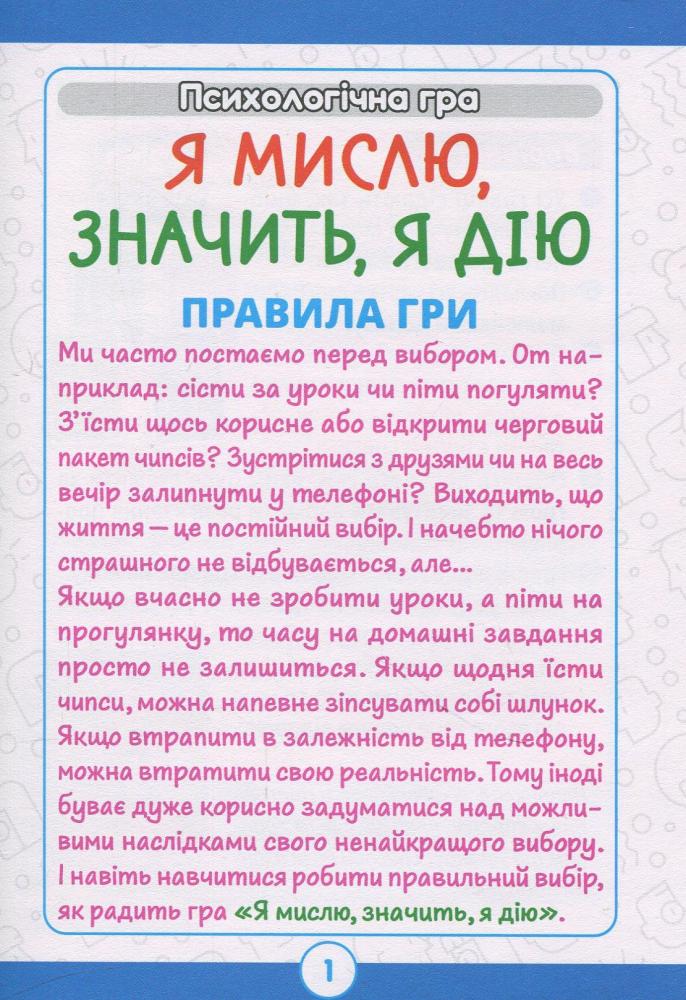 Психологічна гра

Я МИСЛЮ, ЗНАЧИТЬ, Я ДІЮ

ПРАВИЛА ГРИ

Ми часто постаємо перед вибором. От наприклад: сісти за уроки чи піти погуляти? З'їсти щось корисне або відкрити черговий пакет чипсів? Зустрітися з друзями чи на весь вечір залипнути у телефоні? Виходить, що життя — це постійний вибір. І начебто нічого страшного не відбувається, але...
Якщо вчасно не зробити уроки, а піти на прогулянку, то часу на домашні завдання просто не залишиться. Якщо щодня їсти чипси, можна напевне зіпсувати собі шлунок. Якщо втрапити в залежність від телефону, можна втратити свою реальність. Тому іноді буває дуже корисно задуматися над можливими наслідками свого ненайкращого вибору. І навіть навчитися робити правильний вибір, як радить гра «Я мислю, значить, я дію».

1